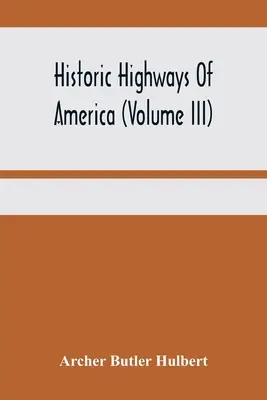 Historic Highways Of America (Volume III)

Archer Butler Hulbert